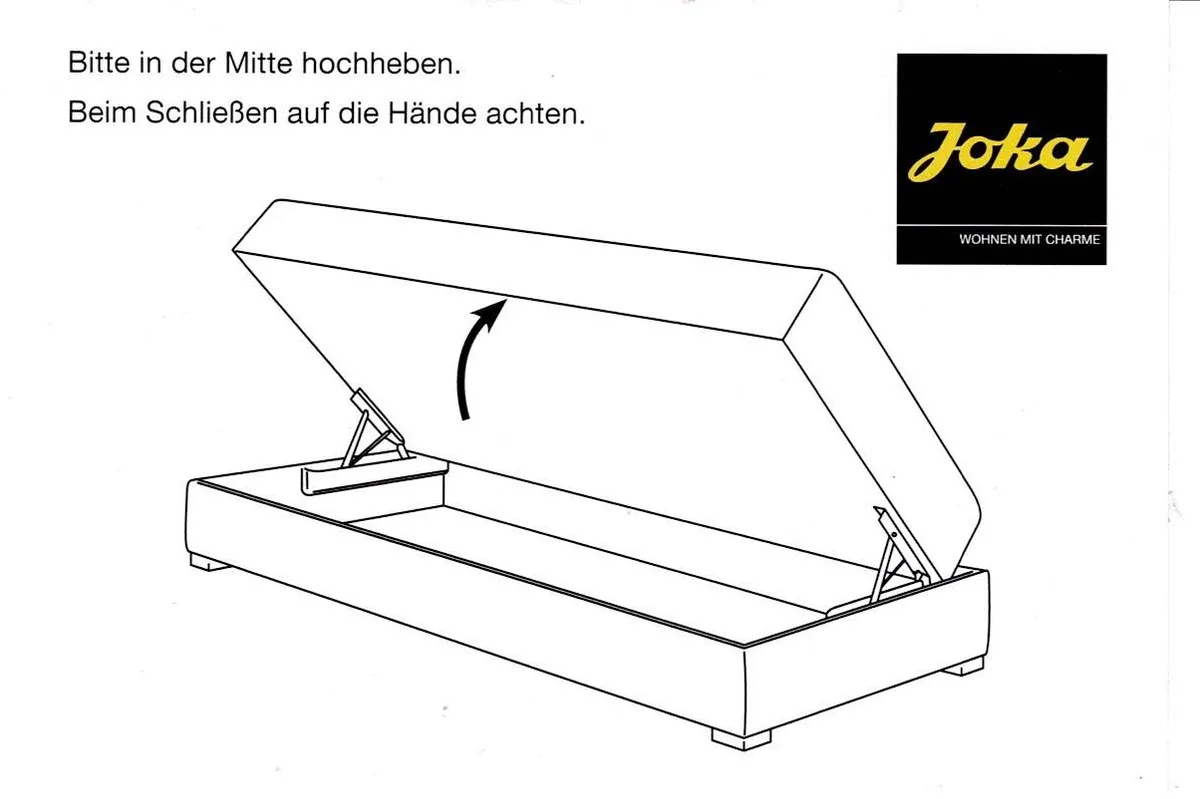 Bitte in der Mitte hochheben.
Beim Schließen auf die Hände achten.

Joka

WOHNEN MIT CHARME